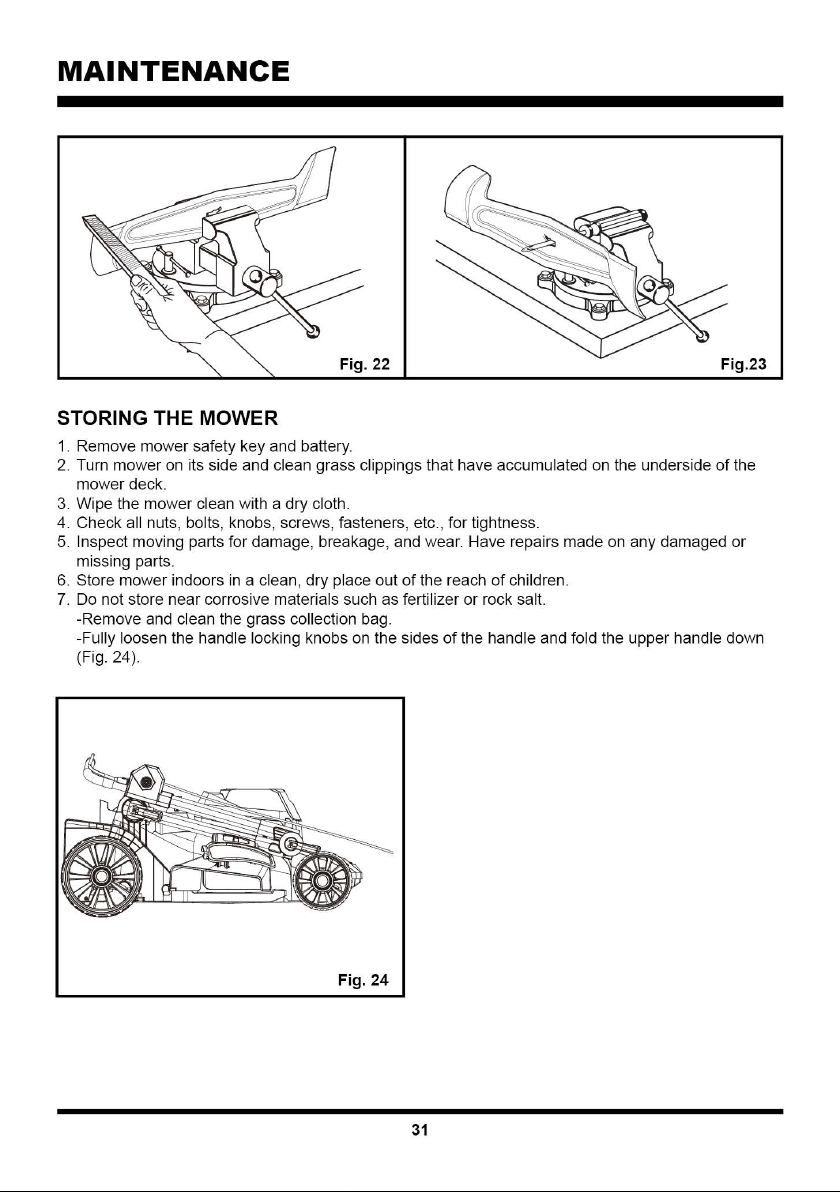 MAINTENANCE

Fig. 22

Fig.23

STORING THE MOWER

1. Remove mower safety key and battery.
2. Turn mower on its side and clean grass clippings that have accumulated on the underside of the mower deck.
3. Wipe the mower clean with a dry cloth.
4. Check all nuts, bolts, knobs, screws, fasteners, etc., for tightness.
5. Inspect moving parts for damage, breakage, and wear. Have repairs made on any damaged or missing parts.
6. Store mower indoors in a clean, dry place out of the reach of children.
7. Do not store near corrosive materials such as fertilizer or rock salt.
-Remove and clean the grass collection bag.
-Fully loosen the handle locking knobs on the sides of the handle and fold the upper handle down (Fig. 24).

Fig. 24

31